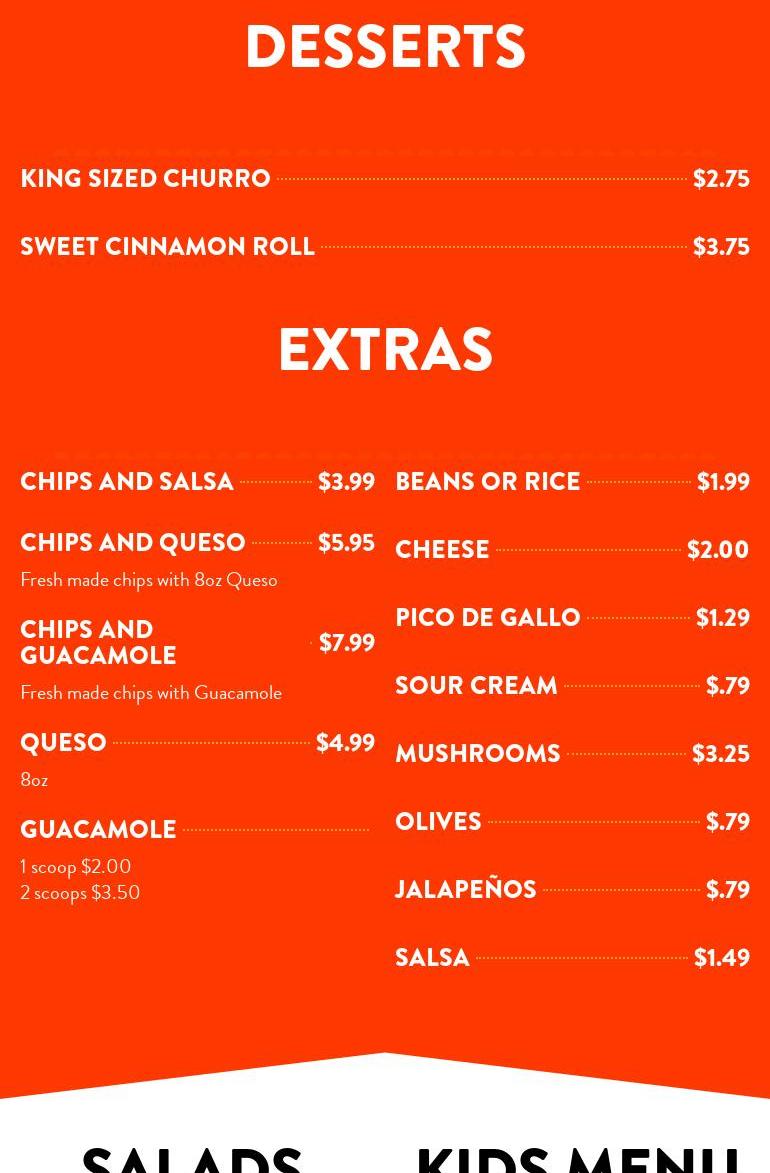 DESSERTS

KING SIZED CHURRO $2.75

SWEET CINNAMON ROLL $3.75

EXTRAS

CHIPS AND SALSA $3.99

CHIPS AND QUESO $5.95

Fresh made chips with 8oz Queso

CHIPS AND GUACAMOLE $7.99

Fresh made chips with Guacamole

QUESO $4.99

8oz

GUACAMOLE

1 scoop $2.00
2 scoops $3.50

BEANS OR RICE $1.99

CHEESE $2.00

PICO DE GALLO $1.29

SOUR CREAM $.79

MUSHROOMS $3.25

OLIVES $.79

JALAPEÑOS $.79

SALSA $1.49

SALADS

KIDS MENU